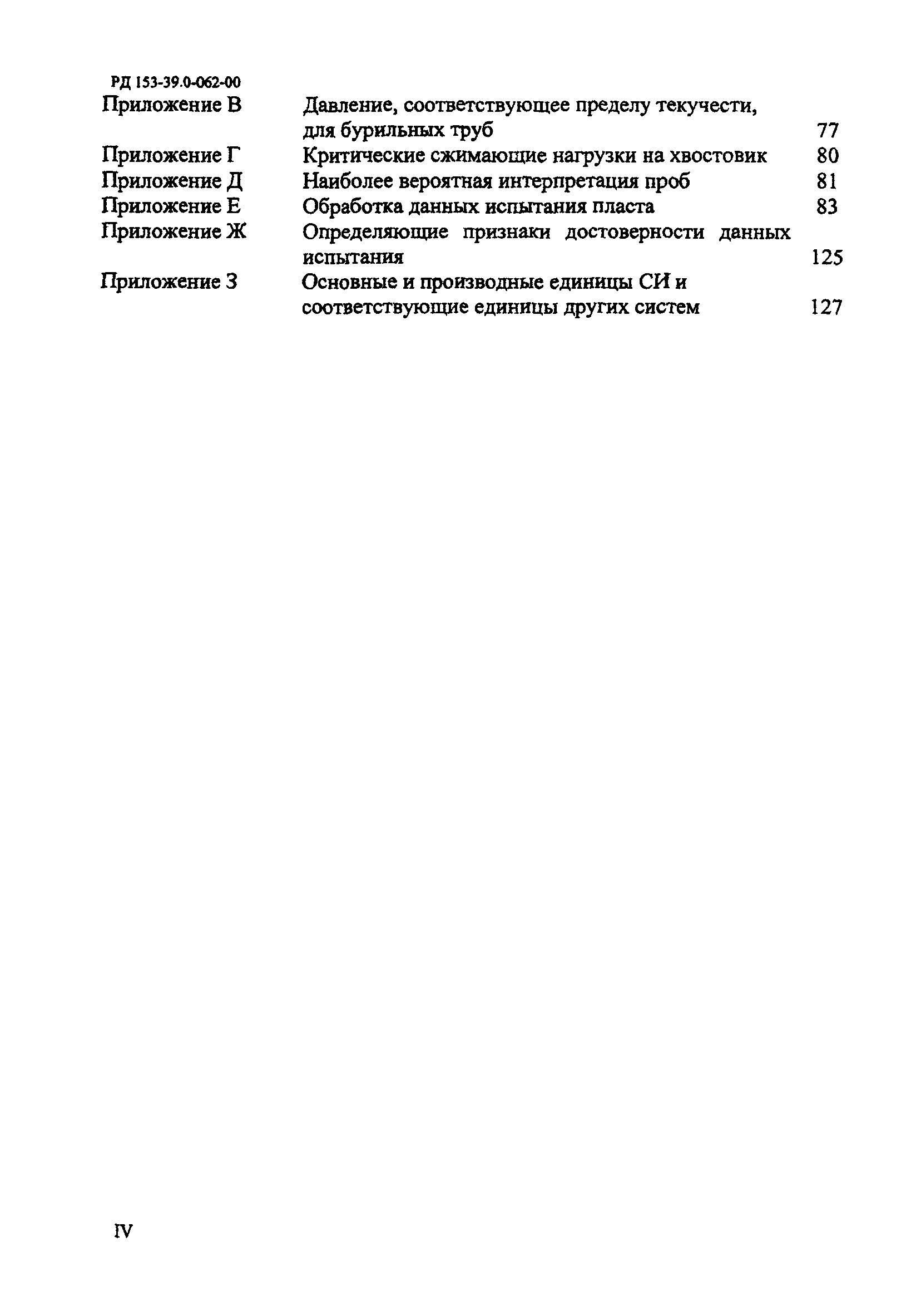 РД 153-39.0-062-00

Приложение В Давление, соответствующее пределу текучести, для бурильных труб 77

Приложение Г Критические сжимающие нагрузки на хвостовик 80

Приложение Д Наиболее вероятная интерпретация проб 81

Приложение Е Обработка данных испытания пласта 83

Приложение Ж Определяющие признаки достоверности данных испытания 125

Приложение З Основные и производные единицы СИ и соответствующие единицы других систем 127

IV